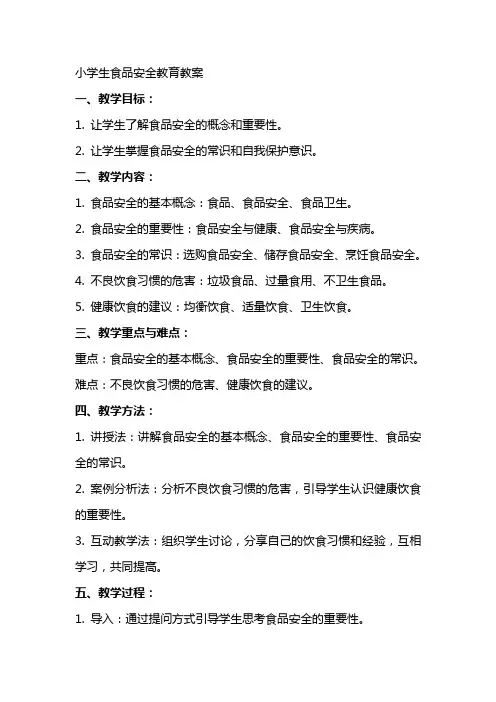 小学生食品安全教育教案

一、教学目标：

1. 让学生了解食品安全的概念和重要性。

2. 让学生掌握食品安全的常识和自我保护意识。

二、教学内容：

1. 食品安全的基本概念：食品、食品安全、食品卫生。

2. 食品安全的重要性：食品安全与健康、食品安全与疾病。

3. 食品安全的常识：选购食品安全、储存食品安全、烹饪食品安全。

4. 不良饮食习惯的危害：垃圾食品、过量食用、不卫生食品。

5. 健康饮食的建议：均衡饮食、适量饮食、卫生饮食。

三、教学重点与难点：

重点：食品安全的基本概念、食品安全的重要性、食品安全的常识。

难点：不良饮食习惯的危害、健康饮食的建议。

四、教学方法：

1. 讲授法：讲解食品安全的基本概念、食品安全的重要性、食品安全的常识。

2. 案例分析法：分析不良饮食习惯的危害，引导学生认识健康饮食的重要性。

3. 互动教学法：组织学生讨论，分享自己的饮食习惯和经验，互相学习，共同提高。

五、教学过程：

1. 导入：通过提问方式引导学生思考食品安全的重要性。